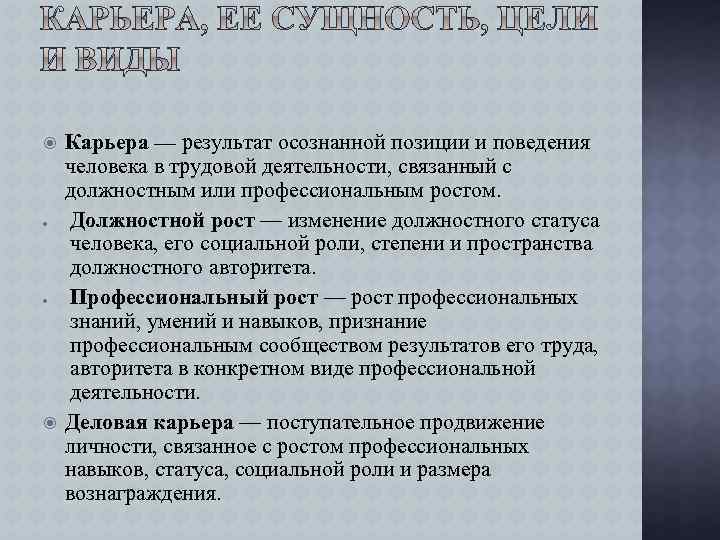 КАРЬЕРА, ЕЕ СУЩНОСТЬ, ЦЕЛИ И ВИДЫ

Карьера — результат осознанной позиции и поведения человека в трудовой деятельности, связанный с должностным или профессиональным ростом.

Должностной рост — изменение должностного статуса человека, его социальной роли, степени и пространства должностного авторитета.

Профессиональный рост — рост профессиональных знаний, умений и навыков, признание профессиональным сообществом результатов его труда, авторитета в конкретном виде профессиональной деятельности.

Деловая карьера — поступательное продвижение личности, связанное с ростом профессиональных навыков, статуса, социальной роли и размера вознаграждения.